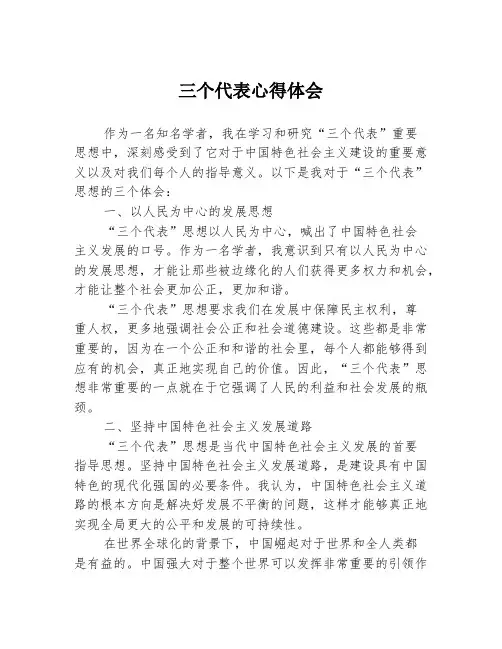 三个代表心得体会

作为一名知名学者，我在学习和研究“三个代表”重要思想中，深刻感受到了它对于中国特色社会主义建设的重要意义以及对我们每个人的指导意义。以下是我对于“三个代表”思想的三个体会：

一、以人民为中心的发展思想

“三个代表”思想以人民为中心，喊出了中国特色社会主义发展的口号。作为一名学者，我意识到只有以人民为中心的发展思想，才能让那些被边缘化的人们获得更多权力和机会，才能让整个社会更加公正，更加和谐。

“三个代表”思想要求我们在发展中保障民主权利，尊重人权，更多地强调社会公正和社会道德建设。这些都是非常重要的，因为在一个公正和和谐的社会里，每个人都能够得到应有的机会，真正地实现自己的价值。因此，“三个代表”思想非常重要的一点就在于它强调了人民的利益和社会发展的瓶颈。

二、坚持中国特色社会主义发展道路

“三个代表”思想是当代中国特色社会主义发展的首要指导思想。坚持中国特色社会主义发展道路，是建设具有中国特色的现代化强国的必要条件。我认为，中国特色社会主义道路的根本方向是解决好发展不平衡的问题，这样才能够真正地实现全局更大的公平和发展的可持续性。

在世界全球化的背景下，中国崛起对于世界和全人类都是有益的。中国强大对于整个世界可以发挥非常重要的引领作